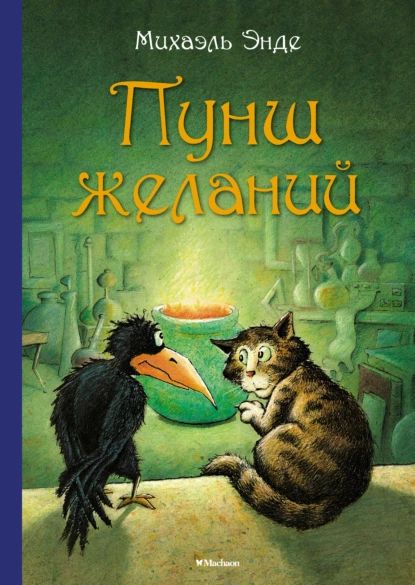 Михаэль Энде

Пунш желаний

Machaon